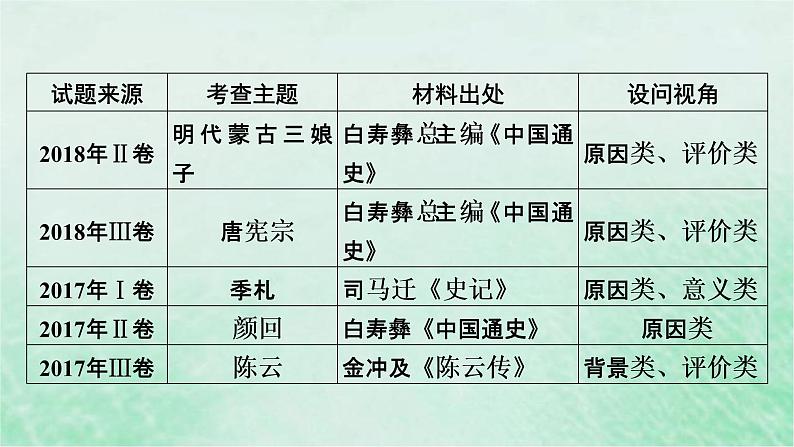 | 试题来源 | 考查主题 | 材料出处 | 设问视角 |
|---|---|---|---|
| 2018年Ⅱ卷 | 明代蒙古三娘子 | 白寿彝总主编《中国通史》 | 原因类、评价类 |
| 2018年Ⅲ卷 | 唐宪宗 | 白寿彝总主编《中国通史》 | 原因类、评价类 |
| 2017年Ⅰ卷 | 季札 | 司马迁《史记》 | 原因类、意义类 |
| 2017年Ⅱ卷 | 颜回 | 白寿彝《中国通史》 | 原因类 |
| 2017年Ⅲ卷 | 陈云 | 金冲及《陈云传》 | 背景类、评价类 |